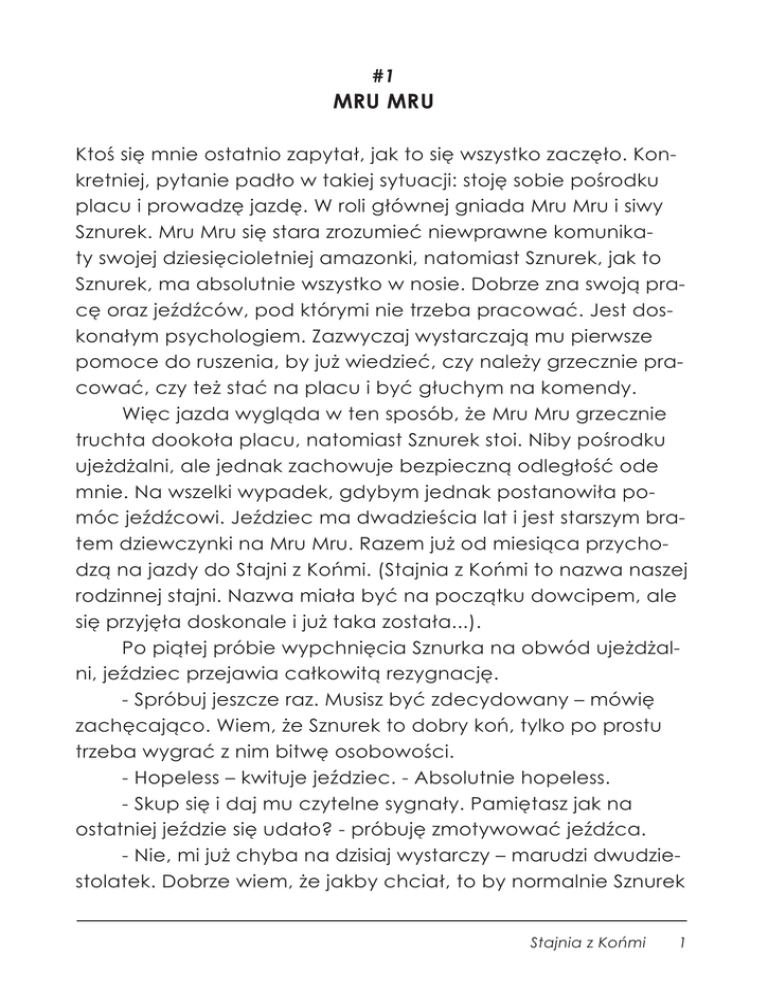 #1
MRU MRU

Ktoś się mnie ostatnio zapytał, jak to się wszystko zaczęło. Konkretniej, pytanie padło w takiej sytuacji: stoję sobie pośrodku placu i prowadzę jazdę. W roli głównej gniada Mru Mru i siwy Sznurek. Mru Mru się stara zrozumieć niewprawne komunikaty swojej dziesięcioletniej amazonki, natomiast Sznurek, jak to Sznurek, ma absolutnie wszystko w nosie. Dobrze zna swoją pracę oraz jeźdźców, pod którymi nie trzeba pracować. Jest doskonałym psychologiem. Zazwyczaj wystarczają mu pierwsze pomoce do ruszenia, by już wiedzieć, czy należy grzecznie pracować, czy też stać na placu i być głuchym na komendy.

Więc jazda wygląda w ten sposób, że Mru Mru grzecznie truchta dookoła placu, natomiast Sznurek stoi. Niby pośrodku ujeżdżalni, ale jednak zachowuje bezpieczną odległość ode mnie. Na wszelki wypadek, gdybym jednak postanowiła pomóc jeźdźcowi. Jeździec ma dwadzieścia lat i jest starszym bratem dziewczynki na Mru Mru. Razem już od miesiąca przychodzą na jazdy do Stajni z Końmi. (Stajnia z Końmi to nazwa naszej rodzinnej stajni. Nazwa miała być na początku dowcipem, ale się przyjęła doskonale i już taka została...).

Po piątej próbie wypchnięcia Sznurka na obwód ujeżdżalni, jeździec przejawia całkowitą rezygnację.

- Spróbuj jeszcze raz. Musisz być zdecydowany – mówię zachęcająco. Wiem, że Sznurek to dobry koń, tylko po prostu trzeba wygrać z nim bitwę osobowości.

- Hopeless – kwituje jeździec. - Absolutnie hopeless.

- Skup się i daj mu czytelne sygnały. Pamiętasz jak na ostatniej jeździe się udało? - próbuję zmotywować jeźdźca.

- Nie, mi już chyba na dzisiaj wystarczy – marudzi dwudziestolatek. Dobrze wiem, że jakby chciał, to by normalnie Sznurek

Stajnia z Końmi 1